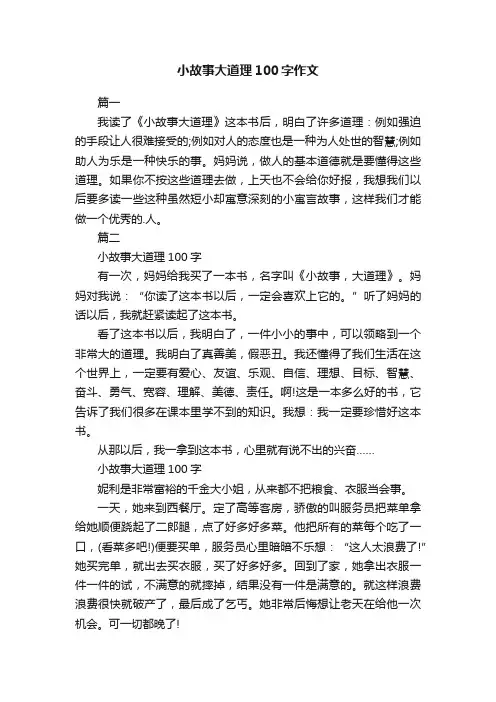 小故事大道理100字作文

篇一

我读了《小故事大道理》这本书后，明白了许多道理：例如强迫的手段让人很难接受的;例如对人的态度也是一种为人处世的智慧;例如助人为乐是一种快乐的事。妈妈说，做人的基本道德就是要懂得这些道理。如果你不按这些道理去做，上天也不会给你好报，我想我们以后要多读一些这种虽然短小却寓意深刻的小寓言故事，这样我们才能做一个优秀的.人。

篇二

小故事大道理100字

有一次，妈妈给我买了一本书，名字叫《小故事，大道理》。妈妈对我说：“你读了这本书以后，一定会喜欢上它的。”听了妈妈的话以后，我就赶紧读起了这本书。

看了这本书以后，我明白了，一件小小的事中，可以领略到一个非常大的道理。我明白了真善美，假恶丑。我还懂得了我们生活在这个世界上，一定要有爱心、友谊、乐观、自信、理想、目标、智慧、奋斗、勇气、宽容、理解、美德、责任。啊!这是一本多么好的书，它告诉了我们很多在课本里学不到的知识。我想：我一定要珍惜好这本书。

从那以后，我一拿到这本书，心里就有说不出的兴奋……

小故事大道理100字

妮利是非常富裕的千金大小姐，从来都不把粮食、衣服当会事。

一天，她来到西餐厅。定了高等客房，骄傲的叫服务员把菜单拿给她顺便跷起了二郎腿，点了好多好多菜。他把所有的菜每个吃了一口，(看菜多吧!)便要买单，服务员心里暗暗不乐想：“这人太浪费了!”她买完单，就出去买衣服，买了好多好多。回到了家，她拿出衣服一件一件的试，不满意的就摔掉，结果没有一件是满意的。就这样浪费浪费很快就破产了，最后成了乞丐。她非常后悔想让老天在给他一次机会。可一切都晚了!